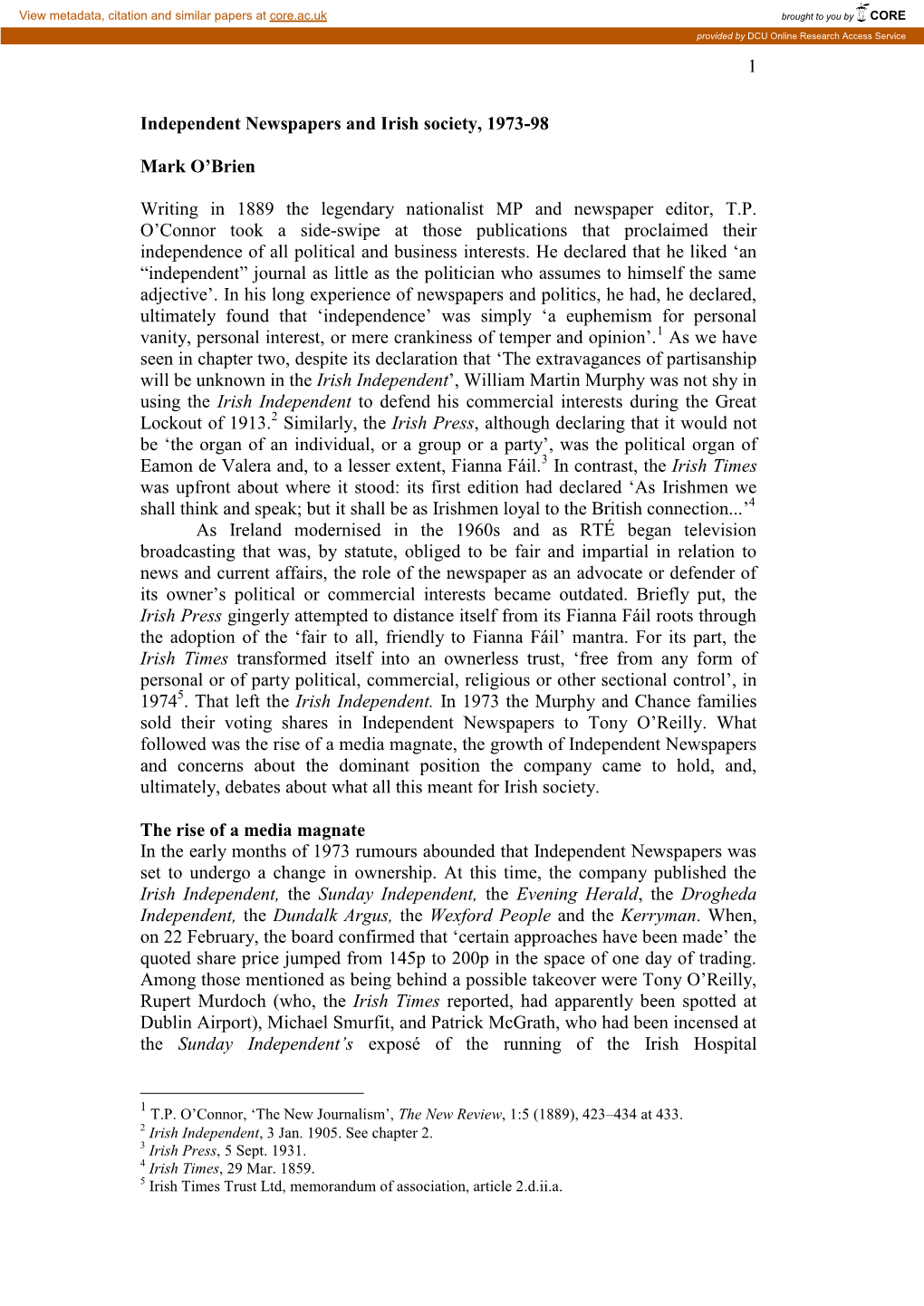 View metadata, citation and similar papers at core.ac.uk

brought to you by CORE

provided by DCU Online Research Access Service

1

Independent Newspapers and Irish society, 1973-98

Mark O'Brien

Writing in 1889 the legendary nationalist MP and newspaper editor, T.P. O'Connor took a side-swipe at those publications that proclaimed their independence of all political and business interests. He declared that he liked 'an "independent" journal as little as the politician who assumes to himself the same adjective'. In his long experience of newspapers and politics, he had, he declared, ultimately found that 'independence' was simply 'a euphemism for personal vanity, personal interest, or mere crankiness of temper and opinion'.$^1$ As we have seen in chapter two, despite its declaration that 'The extravagances of partisanship will be unknown in the Irish Independent', William Martin Murphy was not shy in using the Irish Independent to defend his commercial interests during the Great Lockout of 1913.$^2$ Similarly, the Irish Press, although declaring that it would not be 'the organ of an individual, or a group or a party', was the political organ of Eamon de Valera and, to a lesser extent, Fianna Fáil.$^3$ In contrast, the Irish Times was upfront about where it stood: its first edition had declared 'As Irishmen we shall think and speak; but it shall be as Irishmen loyal to the British connection...'$^4$

As Ireland modernised in the 1960s and as RTÉ began television broadcasting that was, by statute, obliged to be fair and impartial in relation to news and current affairs, the role of the newspaper as an advocate or defender of its owner's political or commercial interests became outdated. Briefly put, the Irish Press gingerly attempted to distance itself from its Fianna Fáil roots through the adoption of the 'fair to all, friendly to Fianna Fáil' mantra. For its part, the Irish Times transformed itself into an ownerless trust, 'free from any form of personal or of party political, commercial, religious or other sectional control', in 1974$^5$. That left the Irish Independent. In 1973 the Murphy and Chance families sold their voting shares in Independent Newspapers to Tony O'Reilly. What followed was the rise of a media magnate, the growth of Independent Newspapers and concerns about the dominant position the company came to hold, and, ultimately, debates about what all this meant for Irish society.

The rise of a media magnate
In the early months of 1973 rumours abounded that Independent Newspapers was set to undergo a change in ownership. At this time, the company published the Irish Independent, the Sunday Independent, the Evening Herald, the Drogheda Independent, the Dundalk Argus, the Wexford People and the Kerryman. When, on 22 February, the board confirmed that 'certain approaches have been made' the quoted share price jumped from 145p to 200p in the space of one day of trading. Among those mentioned as being behind a possible takeover were Tony O'Reilly, Rupert Murdoch (who, the Irish Times reported, had apparently been spotted at Dublin Airport), Michael Smurfit, and Patrick McGrath, who had been incensed at the Sunday Independent's exposé of the running of the Irish Hospital

$^1$ T.P. O'Connor, 'The New Journalism', The New Review, 1:5 (1889), 423–434 at 433.
$^2$ Irish Independent, 3 Jan. 1905. See chapter 2.
$^3$ Irish Press, 5 Sept. 1931.
$^4$ Irish Times, 29 Mar. 1859.
$^5$ Irish Times Trust Ltd, memorandum of association, article 2.d.ii.a.